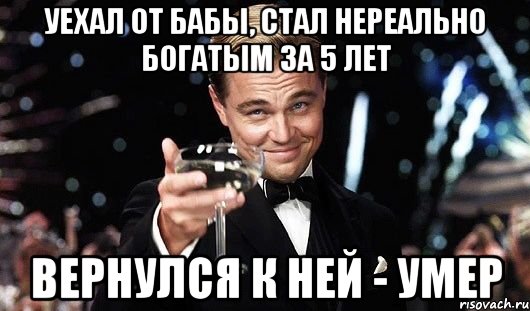 УЕХАЛ ОТ БАБЫ, СТАЛ НЕРЕАЛЬНО БОГАТЫМ ЗА 5 ЛЕТ

ВЕРНУЛСЯ К НЕЙ - УМЕР

risovach.ru